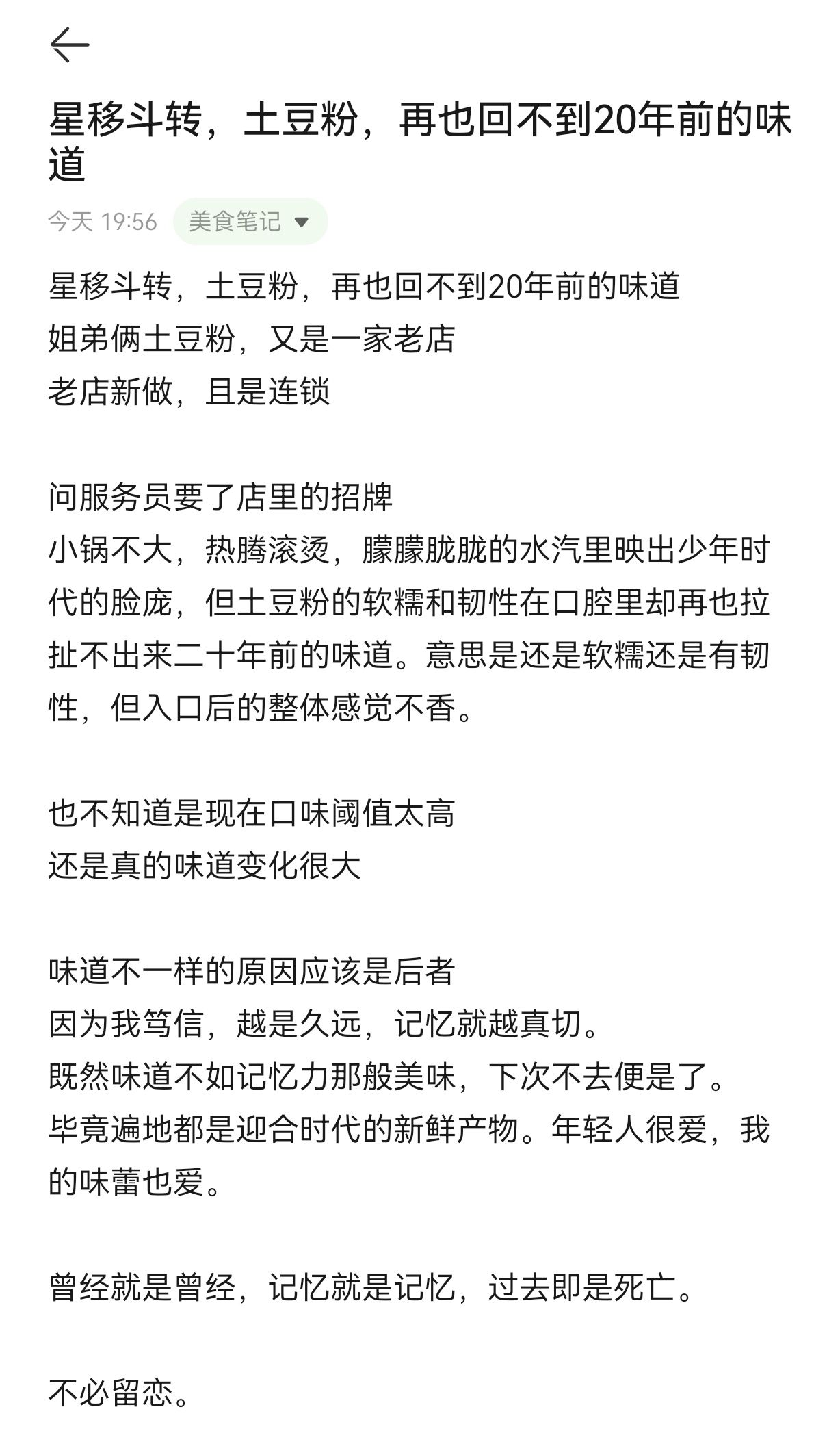 星移斗转，土豆粉，再也回不到20年前的味道

今天 19:56 美食笔记

星移斗转，土豆粉，再也回不到20年前的味道
姐弟俩土豆粉，又是一家老店
老店新做，且是连锁

问服务员要了店里的招牌
小锅不大，热腾滚烫，朦朦胧胧的水汽里映出少年时代的脸庞，但土豆粉的软糯和韧性在口腔里却再也拉扯不出来二十年前的味道。意思是还是软糯还是有韧性，但入口后的整体感觉不香。

也不知道是现在口味阈值太高
还是真的味道变化很大

味道不一样的原因应该是后者
因为我笃信，越是久远，记忆就越真切。
既然味道不如记忆力那般美味，下次不去便是了。
毕竟遍地都是迎合时代的新鲜产物。年轻人很爱，我的味蕾也爱。

曾经就是曾经，记忆就是记忆，过去即是死亡。

不必留恋。